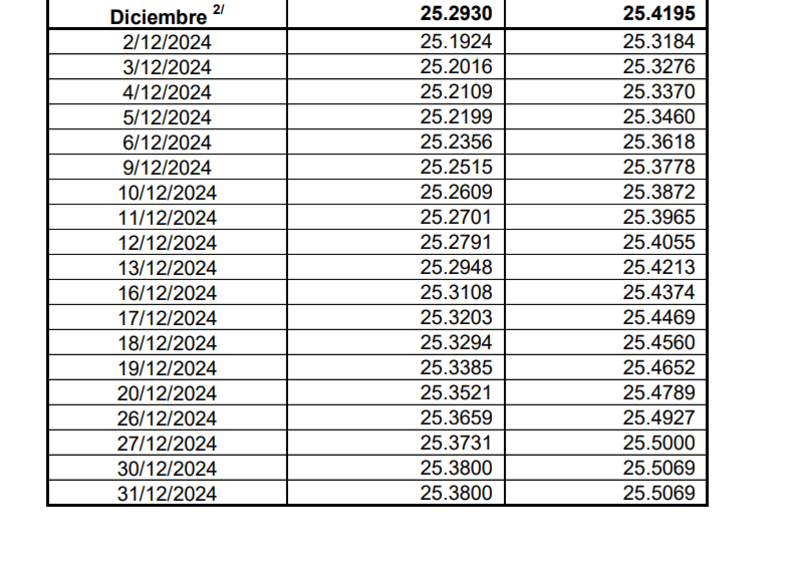 | Diciembre $^{2/}$ | 25.2930 | 25.4195 |
|---|---|---|
| 2/12/2024 | 25.1924 | 25.3184 |
| 3/12/2024 | 25.2016 | 25.3276 |
| 4/12/2024 | 25.2109 | 25.3370 |
| 5/12/2024 | 25.2199 | 25.3460 |
| 6/12/2024 | 25.2356 | 25.3618 |
| 9/12/2024 | 25.2515 | 25.3778 |
| 10/12/2024 | 25.2609 | 25.3872 |
| 11/12/2024 | 25.2701 | 25.3965 |
| 12/12/2024 | 25.2791 | 25.4055 |
| 13/12/2024 | 25.2948 | 25.4213 |
| 16/12/2024 | 25.3108 | 25.4374 |
| 17/12/2024 | 25.3203 | 25.4469 |
| 18/12/2024 | 25.3294 | 25.4560 |
| 19/12/2024 | 25.3385 | 25.4652 |
| 20/12/2024 | 25.3521 | 25.4789 |
| 26/12/2024 | 25.3659 | 25.4927 |
| 27/12/2024 | 25.3731 | 25.5000 |
| 30/12/2024 | 25.3800 | 25.5069 |
| 31/12/2024 | 25.3800 | 25.5069 |